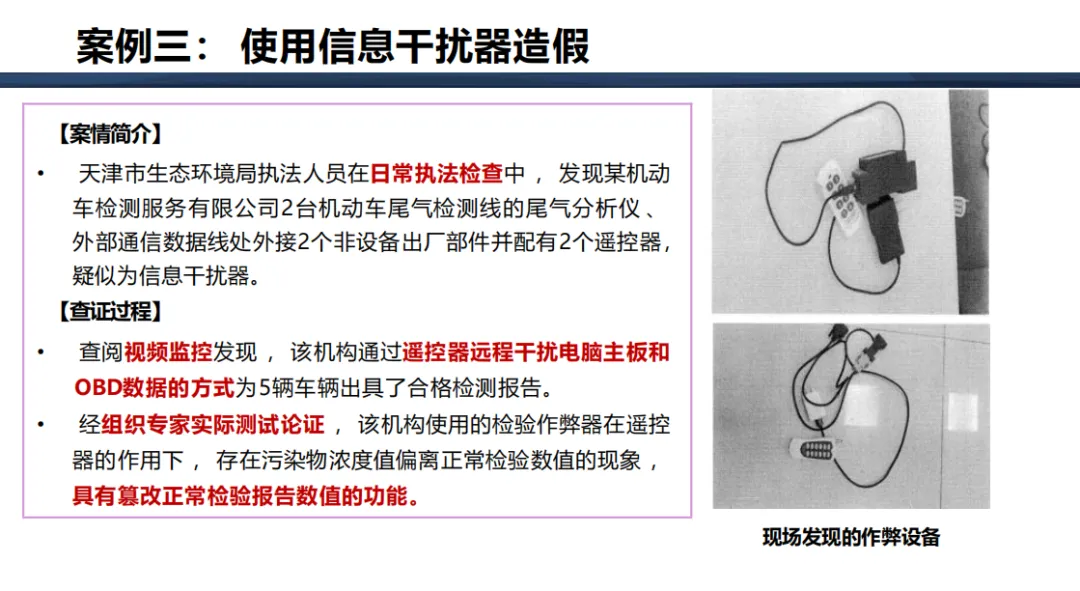 案例三： 使用信息干扰器造假

【案情简介】

• 天津市生态环境局执法人员在日常执法检查中， 发现某机动车检测服务有限公司2台机动车尾气检测线的尾气分析仪、外部通信数据线处外接2个非设备出厂部件并配有2个遥控器，疑似为信息干扰器。

【查证过程】

• 查阅视频监控发现， 该机构通过遥控器远程干扰电脑主板和OBD数据的方式为5辆车辆出具了合格检测报告。

• 经组织专家实际测试论证， 该机构使用的检验作弊器在遥控器的作用下， 存在污染物浓度值偏离正常检验数值的现象，具有篡改正常检验报告数值的功能。

现场发现的作弊设备